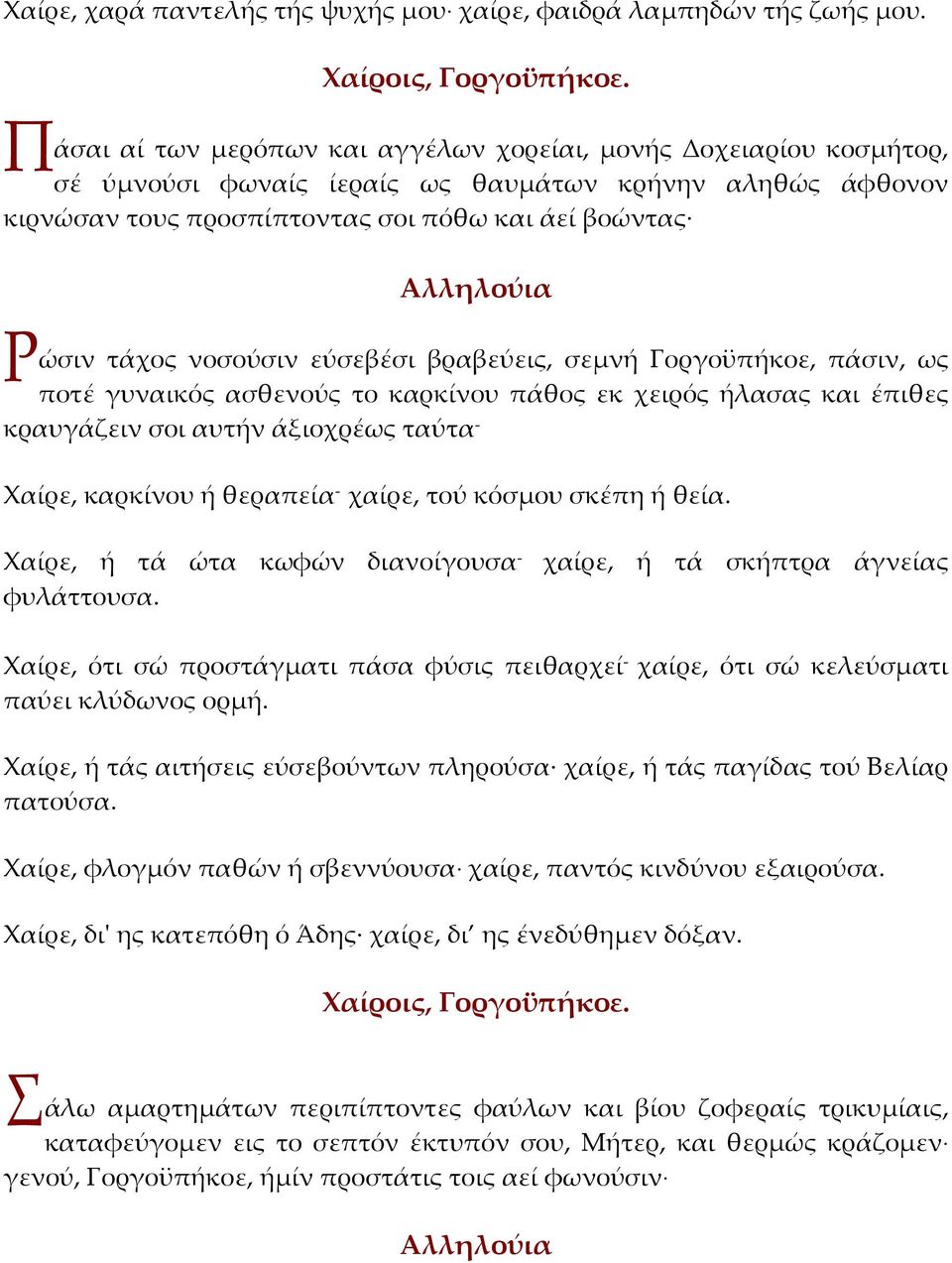 Χαίρε, χαρά παντελής τής ψυχής μου· χαίρε, φαιδρά λαμπηδών τής ζωής μου.

Χαίροις, Γοργοϋπήκοε.

Πάσαι αί των μερόπων και αγγέλων χορείαι, μονής Δοχειαρίου κοσμήτορ, σέ ύμνούσι φωναίς ίεραίς ως θαυμάτων κρήνην αληθώς άφθονον κιρνώσαν τους προσπίπτοντας σοι πόθω και άεί βοώντας·

Αλληλούια

Ρώσιν τάχος νοσούσιν εύσεβέσι βραβεύεις, σεμνή Γοργοϋπήκοε, πάσιν, ως ποτέ γυναικός ασθενούς το καρκίνου πάθος εκ χειρός ήλασας και έπιθες κραυγάζειν σοι αυτήν άξιοχρέως ταύτα·

Χαίρε, καρκίνου ή θεραπεία· χαίρε, τού κόσμου σκέπη ή θεία.

Χαίρε, ή τά ώτα κωφών διανοίγουσα· χαίρε, ή τά σκήπτρα άγνείας φυλάττουσα.

Χαίρε, ότι σώ προστάγματι πάσα φύσις πειθαρχεί· χαίρε, ότι σώ κελεύσματι παύει κλύδωνος ορμή.

Χαίρε, ή τάς αιτήσεις εύσεβούντων πληρούσα· χαίρε, ή τάς παγίδας τού Βελίαρ πατούσα.

Χαίρε, φλογμόν παθών ή σβεννύουσα· χαίρε, παντός κινδύνου εξαιρούσα.

Χαίρε, δι' ης κατεπόθη ό Άδης· χαίρε, δι' ης ένεδύθημεν δόξαν.

Χαίροις, Γοργοϋπήκοε.

Σάλω αμαρτημάτων περιπίπτοντες φαύλων και βίου ζοφεραίς τρικυμίαις, καταφεύγομεν εις το σεπτόν έκτυπόν σου, Μήτερ, και θερμώς κράζομεν· γενού, Γοργοϋπήκοε, ήμίν προστάτις τοις αεί φωνούσιν·

Αλληλούια